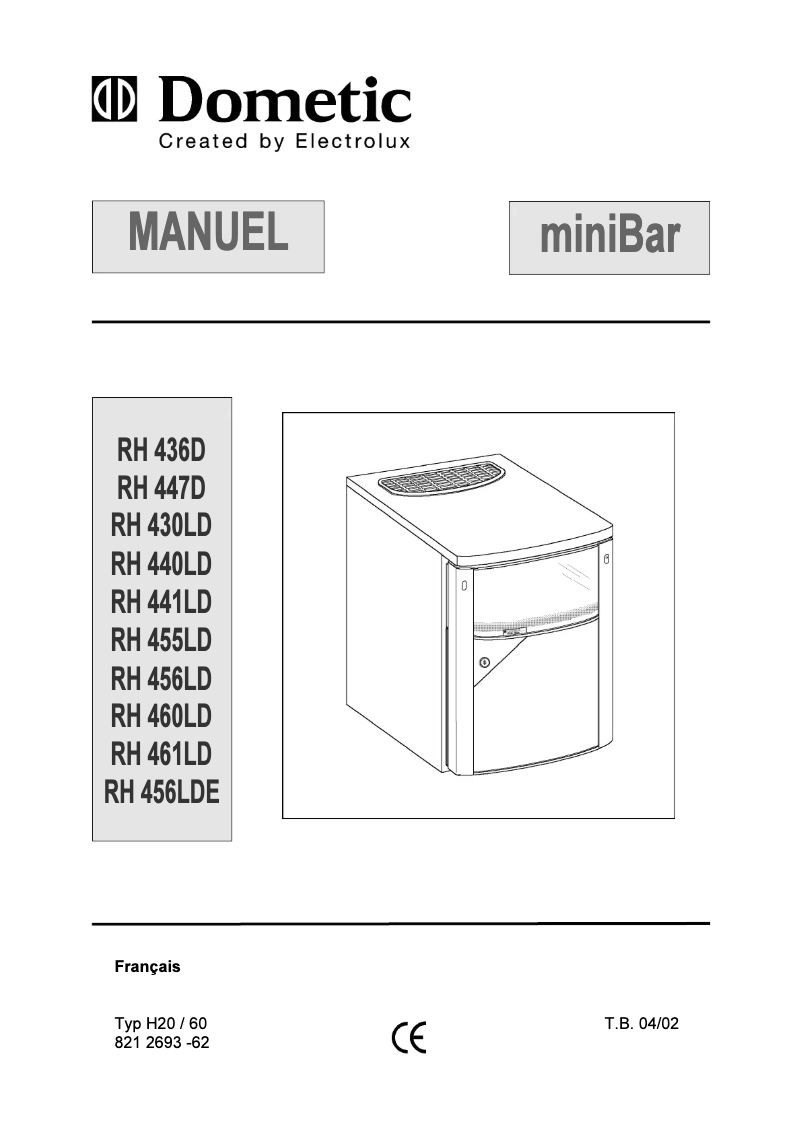 Dometic
Created by Electrolux

MANUEL

miniBar

RH 436D
RH 447D
RH 430LD
RH 440LD
RH 441LD
RH 455LD
RH 456LD
RH 460LD
RH 461LD
RH 456LDE

Français

Typ H20 / 60
821 2693 -62

CE

T.B. 04/02